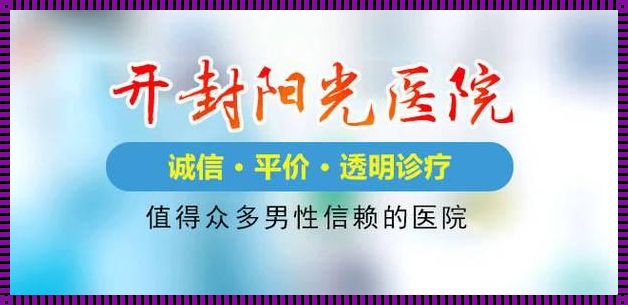 开封阳光医院

诚信 · 平价 · 透明诊疗

值得众多男性信赖的医院